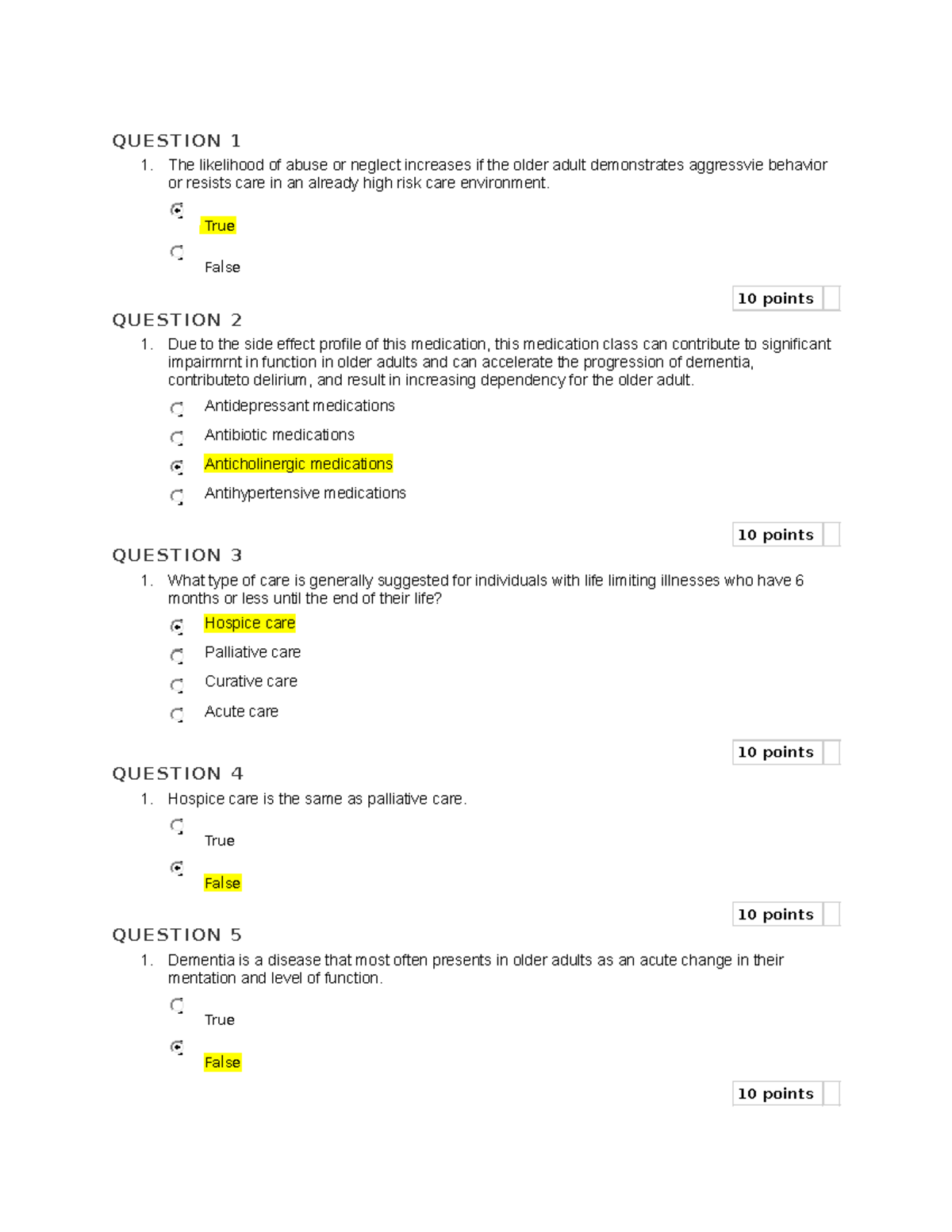 QUESTION 1

1. The likelihood of abuse or neglect increases if the older adult demonstrates aggressvie behavior or resists care in an already high risk care environment.

True

False

10 points

QUESTION 2

1. Due to the side effect profile of this medication, this medication class can contribute to significant impairmrnt in function in older adults and can accelerate the progression of dementia, contributeto delirium, and result in increasing dependency for the older adult.

Antidepressant medications

Antibiotic medications

Anticholinergic medications

Antihypertensive medications

10 points

QUESTION 3

1. What type of care is generally suggested for individuals with life limiting illnesses who have 6 months or less until the end of their life?

Hospice care

Palliative care

Curative care

Acute care

10 points

QUESTION 4

1. Hospice care is the same as palliative care.

True

False

10 points

QUESTION 5

1. Dementia is a disease that most often presents in older adults as an acute change in their mentation and level of function.

True

False

10 points